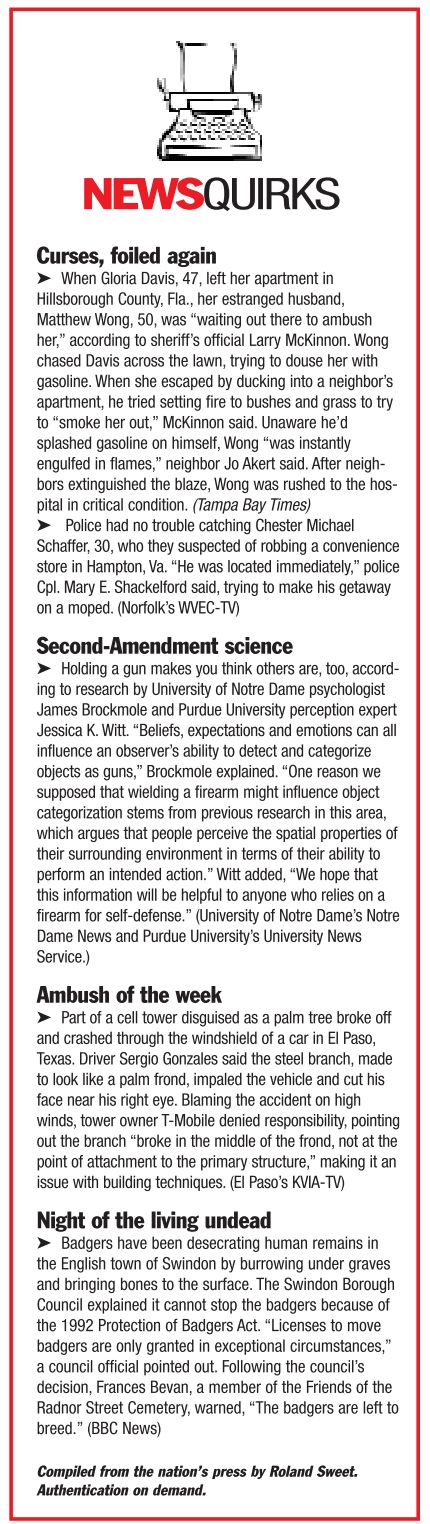 NEWSQUIRKS

Curses, foiled again

➤ When Gloria Davis, 47, left her apartment in Hillsborough County, Fla., her estranged husband, Matthew Wong, 50, was "waiting out there to ambush her," according to sheriff's official Larry McKinnon. Wong chased Davis across the lawn, trying to douse her with gasoline. When she escaped by ducking into a neighbor's apartment, he tried setting fire to bushes and grass to try to "smoke her out," McKinnon said. Unaware he'd splashed gasoline on himself, Wong "was instantly engulfed in flames," neighbor Jo Akert said. After neighbors extinguished the blaze, Wong was rushed to the hospital in critical condition. (Tampa Bay Times)

➤ Police had no trouble catching Chester Michael Schaffer, 30, who they suspected of robbing a convenience store in Hampton, Va. "He was located immediately," police Cpl. Mary E. Shackelford said, trying to make his getaway on a moped. (Norfolk's WVEC-TV)

Second-Amendment science

➤ Holding a gun makes you think others are, too, according to research by University of Notre Dame psychologist James Brockmole and Purdue University perception expert Jessica K. Witt. "Beliefs, expectations and emotions can all influence an observer's ability to detect and categorize objects as guns," Brockmole explained. "One reason we supposed that wielding a firearm might influence object categorization stems from previous research in this area, which argues that people perceive the spatial properties of their surrounding environment in terms of their ability to perform an intended action." Witt added, "We hope that this information will be helpful to anyone who relies on a firearm for self-defense." (University of Notre Dame's Notre Dame News and Purdue University's University News Service.)

Ambush of the week

➤ Part of a cell tower disguised as a palm tree broke off and crashed through the windshield of a car in El Paso, Texas. Driver Sergio Gonzales said the steel branch, made to look like a palm frond, impaled the vehicle and cut his face near his right eye. Blaming the accident on high winds, tower owner T-Mobile denied responsibility, pointing out the branch "broke in the middle of the frond, not at the point of attachment to the primary structure," making it an issue with building techniques. (El Paso's KVIA-TV)

Night of the living undead

➤ Badgers have been desecrating human remains in the English town of Swindon by burrowing under graves and bringing bones to the surface. The Swindon Borough Council explained it cannot stop the badgers because of the 1992 Protection of Badgers Act. "Licenses to move badgers are only granted in exceptional circumstances," a council official pointed out. Following the council's decision, Frances Bevan, a member of the Friends of the Radnor Street Cemetery, warned, "The badgers are left to breed." (BBC News)

Compiled from the nation's press by Roland Sweet. Authentication on demand.